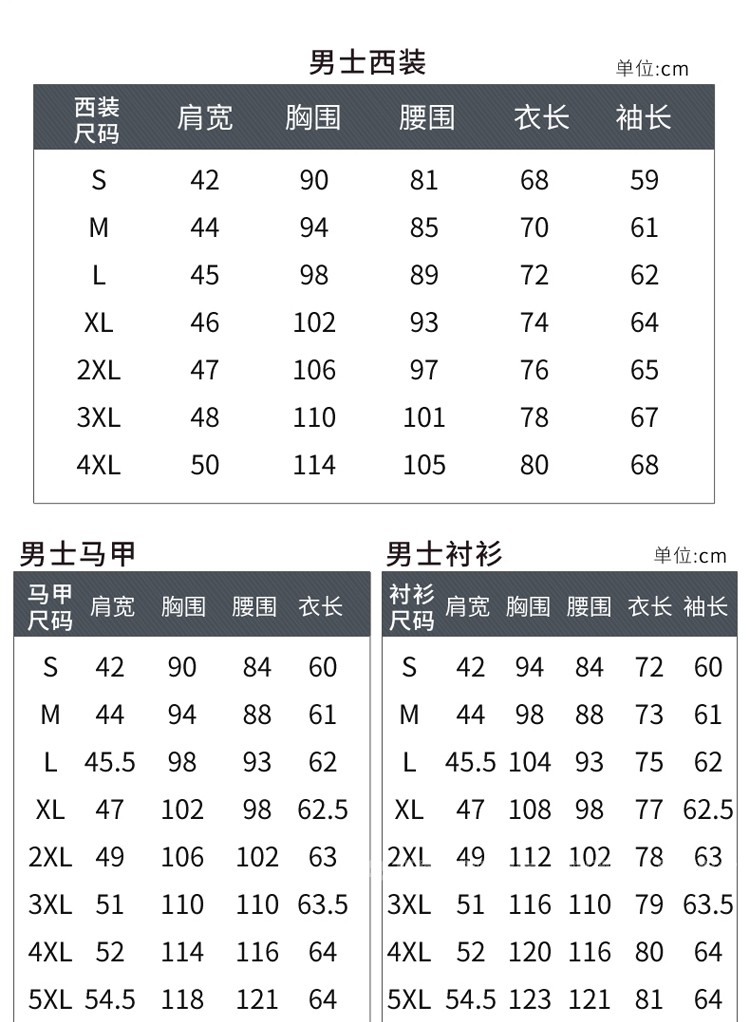 男士西装

单位:cm

| 西装尺码 | 肩宽 | 胸围 | 腰围 | 衣长 | 袖长 |
|---|---|---|---|---|---|
| S | 42 | 90 | 81 | 68 | 59 |
| M | 44 | 94 | 85 | 70 | 61 |
| L | 45 | 98 | 89 | 72 | 62 |
| XL | 46 | 102 | 93 | 74 | 64 |
| 2XL | 47 | 106 | 97 | 76 | 65 |
| 3XL | 48 | 110 | 101 | 78 | 67 |
| 4XL | 50 | 114 | 105 | 80 | 68 |

男士马甲

| 马甲尺码 | 肩宽 | 胸围 | 腰围 | 衣长 |
|---|---|---|---|---|
| S | 42 | 90 | 84 | 60 |
| M | 44 | 94 | 88 | 61 |
| L | 45.5 | 98 | 93 | 62 |
| XL | 47 | 102 | 98 | 62.5 |
| 2XL | 49 | 106 | 102 | 63 |
| 3XL | 51 | 110 | 110 | 63.5 |
| 4XL | 52 | 114 | 116 | 64 |
| 5XL | 54.5 | 118 | 121 | 64 |

男士衬衫

单位:cm

| 衬衫尺码 | 肩宽 | 胸围 | 腰围 | 衣长 | 袖长 |
|---|---|---|---|---|---|
| S | 42 | 94 | 84 | 72 | 60 |
| M | 44 | 98 | 88 | 73 | 61 |
| L | 45.5 | 104 | 93 | 75 | 62 |
| XL | 47 | 108 | 98 | 77 | 62.5 |
| 2XL | 49 | 112 | 102 | 78 | 63 |
| 3XL | 51 | 116 | 110 | 79 | 63.5 |
| 4XL | 52 | 120 | 116 | 80 | 64 |
| 5XL | 54.5 | 123 | 121 | 81 | 64 |